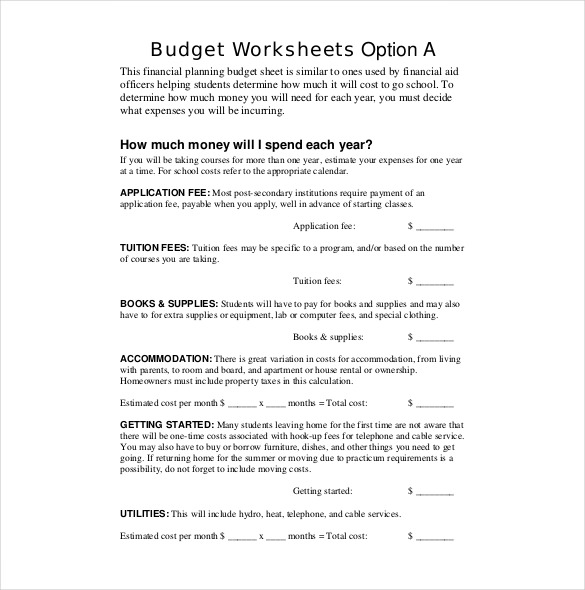 Budget Worksheets Option A

This financial planning budget sheet is similar to ones used by financial aid officers helping students determine how much it will cost to go school. To determine how much money you will need for each year, you must decide what expenses you will be incurring.

How much money will I spend each year?

If you will be taking courses for more than one year, estimate your expenses for one year at a time. For school costs refer to the appropriate calendar.

APPLICATION FEE: Most post-secondary institutions require payment of an application fee, payable when you apply, well in advance of starting classes.

Application fee: $ ________

TUITION FEES: Tuition fees may be specific to a program, and/or based on the number of courses you are taking.

Tuition fees: $ ________

BOOKS & SUPPLIES: Students will have to pay for books and supplies and may also have to for extra supplies or equipment, lab or computer fees, and special clothing.

Books & supplies: $ ________

ACCOMMODATION: There is great variation in costs for accommodation, from living with parents, to room and board, and apartment or house rental or ownership. Homeowners must include property taxes in this calculation.

Estimated cost per month $ ______ x ____ months = Total cost: $ ________

GETTING STARTED: Many students leaving home for the first time are not aware that there will be one-time costs associated with hook-up fees for telephone and cable service. You may also have to buy or borrow furniture, dishes, and other things you need to get going. If returning home for the summer or moving due to practicum requirements is a possibility, do not forget to include moving costs.

Getting started: $ ________

UTILITIES: This will include hydro, heat, telephone, and cable services.

Estimated cost per month $ ______ x ____ months = Total cost: $ ________